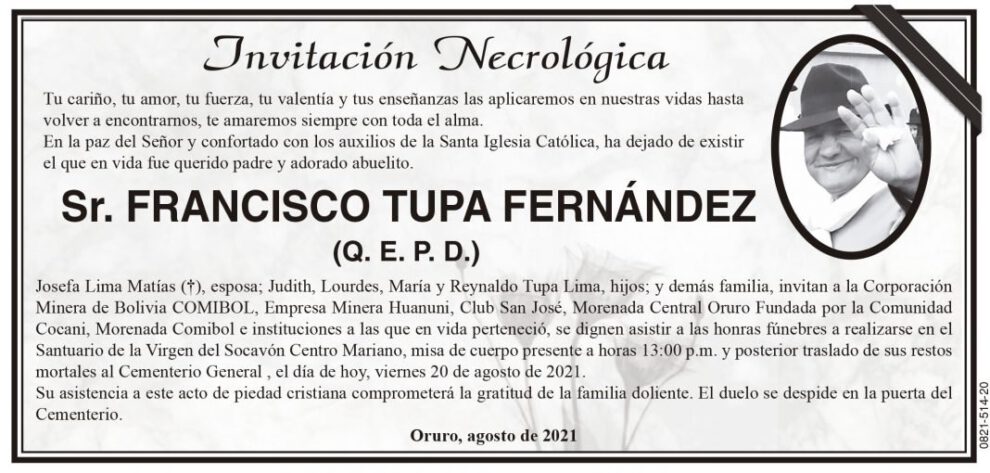 Invitación Necrológica

Tu cariño, tu amor, tu fuerza, tu valentía y tus enseñanzas las aplicaremos en nuestras vidas hasta volver a encontrarnos, te amaremos siempre con toda el alma.
En la paz del Señor y confortado con los auxilios de la Santa Iglesia Católica, ha dejado de existir el que en vida fue querido padre y adorado abuelito.

Sr. FRANCISCO TUPA FERNÁNDEZ
(Q. E. P. D.)

Josefa Lima Matías (†), esposa; Judith, Lourdes, María y Reynaldo Tupa Lima, hijos; y demás familia, invitan a la Corporación Minera de Bolivia COMIBOL, Empresa Minera Huanuni, Club San José, Morenada Central Oruro Fundada por la Comunidad Cocani, Morenada Comibol e instituciones a las que en vida perteneció, se dignen asistir a las honras fúnebres a realizarse en el Santuario de la Virgen del Socavón Centro Mariano, misa de cuerpo presente a horas 13:00 p.m. y posterior traslado de sus restos mortales al Cementerio General , el día de hoy, viernes 20 de agosto de 2021.
Su asistencia a este acto de piedad cristiana comprometerá la gratitud de la familia doliente. El duelo se despide en la puerta del Cementerio.

Oruro, agosto de 2021

0821-514-20